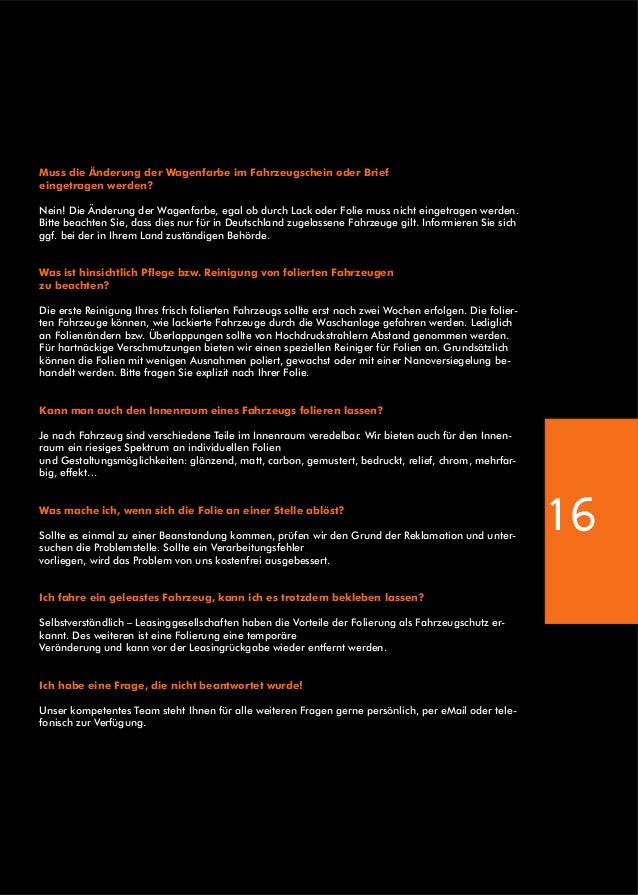 Muss die Änderung der Wagenfarbe im Fahrzeugschein oder Brief eingetragen werden?

Nein! Die Änderung der Wagenfarbe, egal ob durch Lack oder Folie muss nicht eingetragen werden. Bitte beachten Sie, dass dies nur für in Deutschland zugelassene Fahrzeuge gilt. Informieren Sie sich ggf. bei der in Ihrem Land zuständigen Behörde.

Was ist hinsichtlich Pflege bzw. Reinigung von folierten Fahrzeugen zu beachten?

Die erste Reinigung Ihres frisch folierten Fahrzeugs sollte erst nach zwei Wochen erfolgen. Die folierten Fahrzeuge können, wie lackierte Fahrzeuge durch die Waschanlage gefahren werden. Lediglich an Folienrändern bzw. Überlappungen sollte von Hochdruckstrahlern Abstand genommen werden. Für hartnäckige Verschmutzungen bieten wir einen speziellen Reiniger für Folien an. Grundsätzlich können die Folien mit wenigen Ausnahmen poliert, gewachst oder mit einer Nanoversiegelung behandelt werden. Bitte fragen Sie explizit nach Ihrer Folie.

Kann man auch den Innenraum eines Fahrzeugs folieren lassen?

Je nach Fahrzeug sind verschiedene Teile im Innenraum veredelbar. Wir bieten auch für den Innenraum ein riesiges Spektrum an individuellen Folien
und Gestaltungsmöglichkeiten: glänzend, matt, carbon, gemustert, bedruckt, relief, chrom, mehrfarbig, effekt…

Was mache ich, wenn sich die Folie an einer Stelle ablöst?

Sollte es einmal zu einer Beanstandung kommen, prüfen wir den Grund der Reklamation und untersuchen die Problemstelle. Sollte ein Verarbeitungsfehler
vorliegen, wird das Problem von uns kostenfrei ausgebessert.

Ich fahre ein geleastes Fahrzeug, kann ich es trotzdem bekleben lassen?

Selbstverständlich – Leasinggesellschaften haben die Vorteile der Folierung als Fahrzeugschutz erkannt. Des weiteren ist eine Folierung eine temporäre
Veränderung und kann vor der Leasingrückgabe wieder entfernt werden.

Ich habe eine Frage, die nicht beantwortet wurde!

Unser kompetentes Team steht Ihnen für alle weiteren Fragen gerne persönlich, per eMail oder telefonisch zur Verfügung.

16